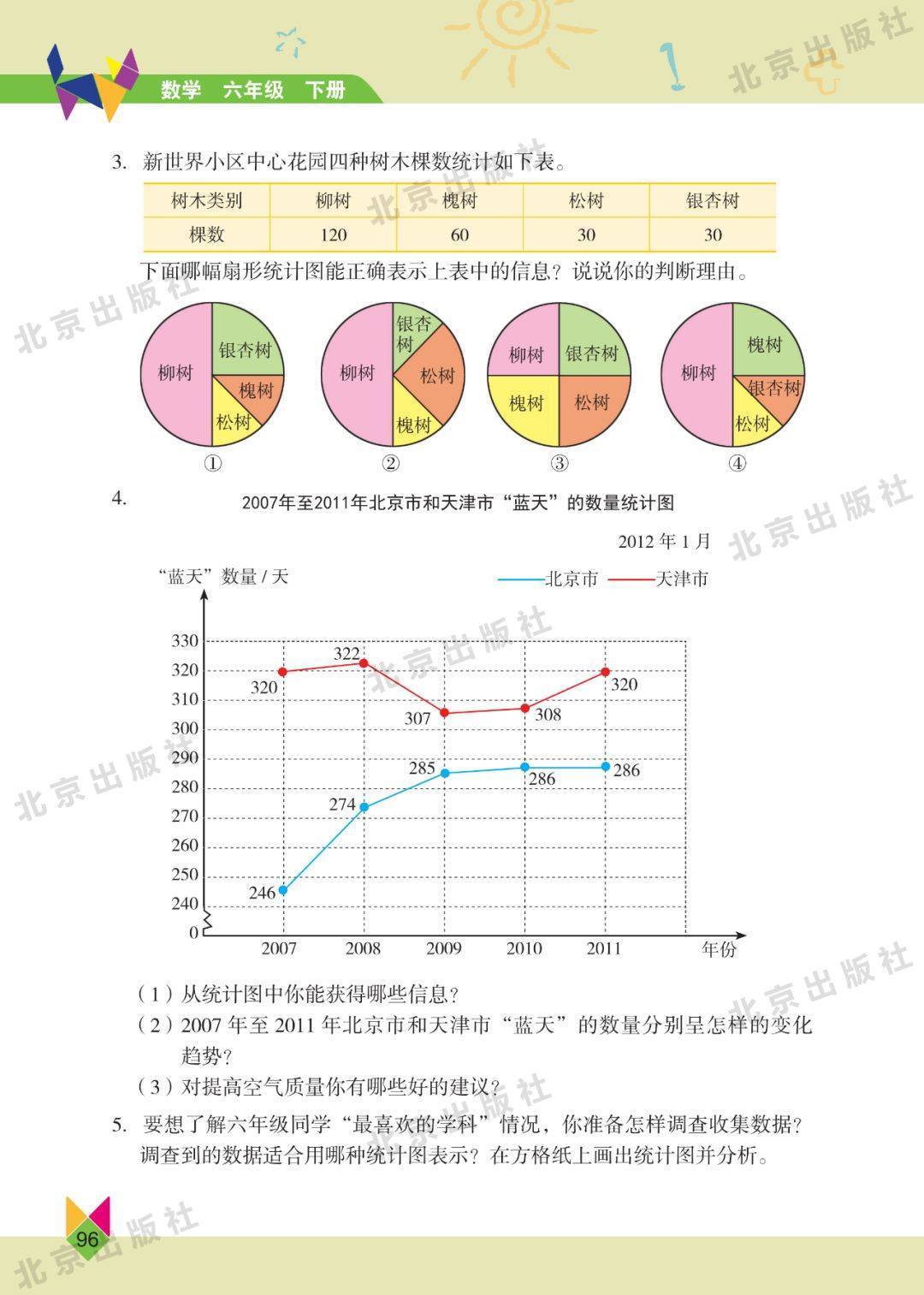 数学　六年级　下册

北京出版社

3. 新世界小区中心花园四种树木棵数统计如下表。

| 树木类别 | 柳树 | 槐树 | 松树 | 银杏树 |
|---|---|---|---|---|
| 棵数 | 120 | 60 | 30 | 30 |

下面哪幅扇形统计图能正确表示上表中的信息？说说你的判断理由。

柳树 银杏树 槐树 松树
①

柳树 银杏树 松树 槐树
②

柳树 银杏树 槐树 松树
③

柳树 槐树 银杏树 松树
④

4. 2007年至2011年北京市和天津市“蓝天”的数量统计图

2012 年 1 月

“蓝天”数量 / 天

北京市　天津市

330
320
310
300
290
280
270
260
250
240
0

320 322 307 308 320
246 274 285 286 286

2007 2008 2009 2010 2011 年份

（1）从统计图中你能获得哪些信息？
（2）2007 年至 2011 年北京市和天津市“蓝天”的数量分别呈怎样的变化趋势？
（3）对提高空气质量你有哪些好的建议？

5. 要想了解六年级同学“最喜欢的学科”情况，你准备怎样调查收集数据？调查到的数据适合用哪种统计图表示？在方格纸上画出统计图并分析。

96